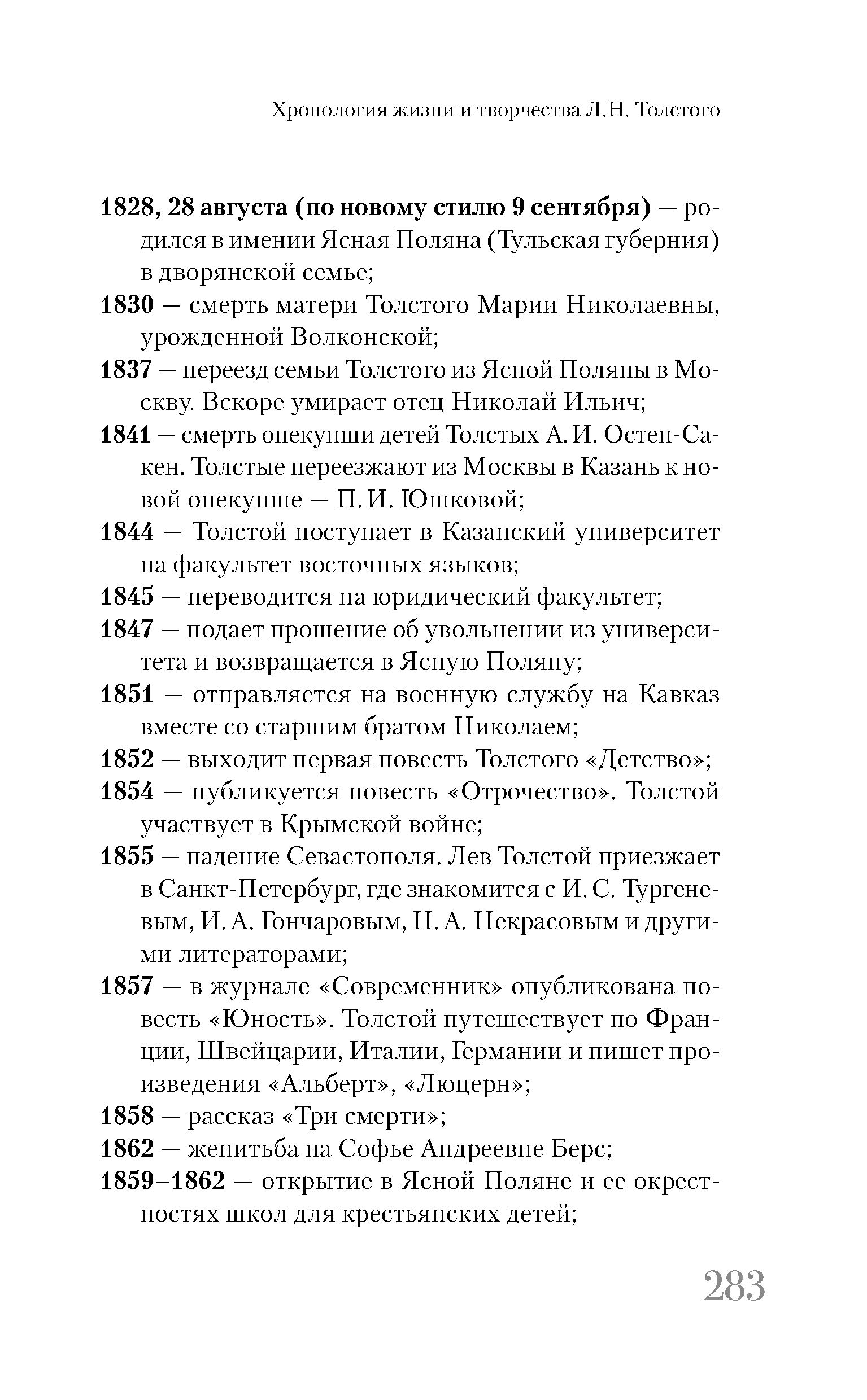 Хронология жизни и творчества Л.Н. Толстого

1828, 28 августа (по новому стилю 9 сентября) — родился в имении Ясная Поляна (Тульская губерния) в дворянской семье;

1830 — смерть матери Толстого Марии Николаевны, урожденной Волконской;

1837 — переезд семьи Толстого из Ясной Поляны в Москву. Вскоре умирает отец Николай Ильич;

1841 — смерть опекунши детей Толстых А. И. Остен-Сакен. Толстые переезжают из Москвы в Казань к новой опекунше — П. И. Юшковой;

1844 — Толстой поступает в Казанский университет на факультет восточных языков;

1845 — переводится на юридический факультет;

1847 — подает прошение об увольнении из университета и возвращается в Ясную Поляну;

1851 — отправляется на военную службу на Кавказ вместе со старшим братом Николаем;

1852 — выходит первая повесть Толстого «Детство»;

1854 — публикуется повесть «Отрочество». Толстой участвует в Крымской войне;

1855 — падение Севастополя. Лев Толстой приезжает в Санкт-Петербург, где знакомится с И. С. Тургеневым, И. А. Гончаровым, Н. А. Некрасовым и другими литераторами;

1857 — в журнале «Современник» опубликована повесть «Юность». Толстой путешествует по Франции, Швейцарии, Италии, Германии и пишет произведения «Альберт», «Люцерн»;

1858 — рассказ «Три смерти»;

1862 — женитьба на Софье Андреевне Берс;

1859–1862 — открытие в Ясной Поляне и ее окрестностях школ для крестьянских детей;

283